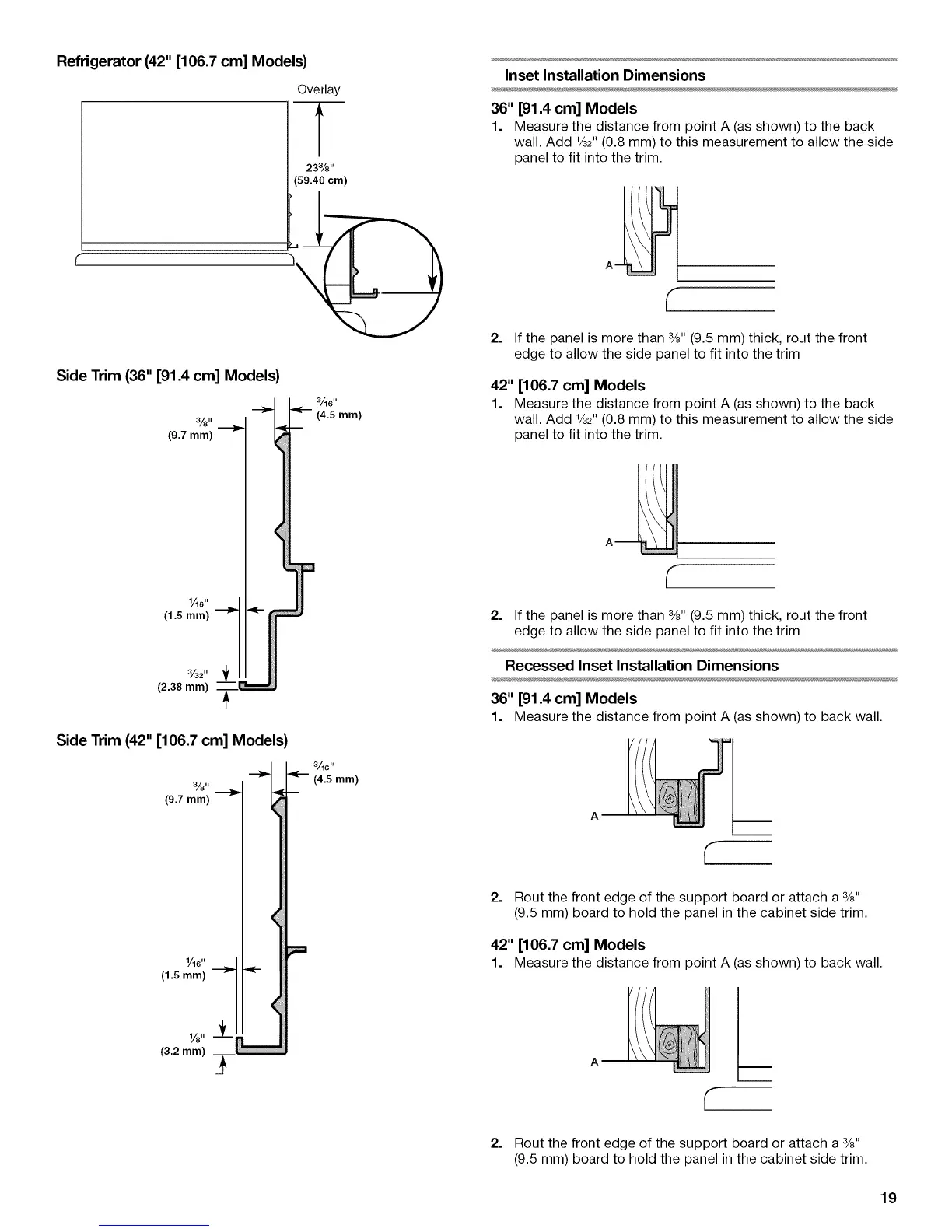 Refrigerator (42" [106.7 cm] Models)

Overlay

$23\frac{3}{8}$"
(59.40 cm)

Side Trim (36" [91.4 cm] Models)

$\frac{3}{8}$"
(9.7 mm)

$\frac{3}{16}$"
(4.5 mm)

$\frac{1}{16}$"
(1.5 mm)

$\frac{3}{32}$"
(2.38 mm)

Side Trim (42" [106.7 cm] Models)

$\frac{3}{8}$"
(9.7 mm)

$\frac{3}{16}$"
(4.5 mm)

$\frac{1}{16}$"
(1.5 mm)

$\frac{1}{8}$"
(3.2 mm)

Inset Installation Dimensions

36" [91.4 cm] Models

1. Measure the distance from point A (as shown) to the back wall. Add $\frac{1}{32}$" (0.8 mm) to this measurement to allow the side panel to fit into the trim.

A

2. If the panel is more than $\frac{3}{8}$" (9.5 mm) thick, rout the front edge to allow the side panel to fit into the trim

42" [106.7 cm] Models

1. Measure the distance from point A (as shown) to the back wall. Add $\frac{1}{32}$" (0.8 mm) to this measurement to allow the side panel to fit into the trim.

A

2. If the panel is more than $\frac{3}{8}$" (9.5 mm) thick, rout the front edge to allow the side panel to fit into the trim

Recessed Inset Installation Dimensions

36" [91.4 cm] Models

1. Measure the distance from point A (as shown) to back wall.

A

2. Rout the front edge of the support board or attach a $\frac{3}{8}$" (9.5 mm) board to hold the panel in the cabinet side trim.

42" [106.7 cm] Models

1. Measure the distance from point A (as shown) to back wall.

A

2. Rout the front edge of the support board or attach a $\frac{3}{8}$" (9.5 mm) board to hold the panel in the cabinet side trim.

19